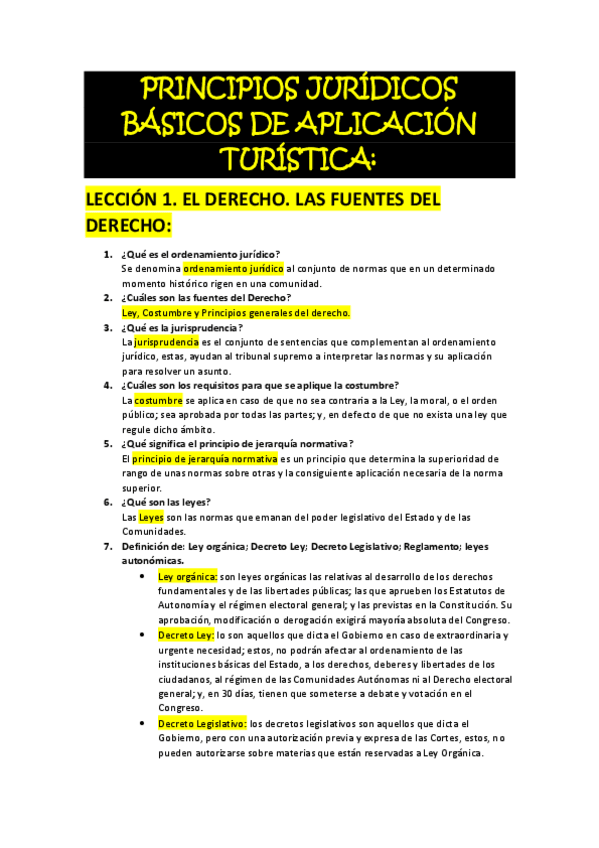 PRINCIPIOS JURÍDICOS BÁSICOS DE APLICACIÓN TURÍSTICA:

LECCIÓN 1. EL DERECHO. LAS FUENTES DEL DERECHO:

1. ¿Qué es el ordenamiento jurídico?
Se denomina ordenamiento jurídico al conjunto de normas que en un determinado momento histórico rigen en una comunidad.

2. ¿Cuáles son las fuentes del Derecho?
Ley, Costumbre y Principios generales del derecho.

3. ¿Qué es la jurisprudencia?
La jurisprudencia es el conjunto de sentencias que complementan al ordenamiento jurídico, estas, ayudan al tribunal supremo a interpretar las normas y su aplicación para resolver un asunto.

4. ¿Cuáles son los requisitos para que se aplique la costumbre?
La costumbre se aplica en caso de que no sea contraria a la Ley, la moral, o el orden público; sea aprobada por todas las partes; y, en defecto de que no exista una ley que regule dicho ámbito.

5. ¿Qué significa el principio de jerarquía normativa?
El principio de jerarquía normativa es un principio que determina la superioridad de rango de unas normas sobre otras y la consiguiente aplicación necesaria de la norma superior.

6. ¿Qué son las leyes?
Las Leyes son las normas que emanan del poder legislativo del Estado y de las Comunidades.

7. Definición de: Ley orgánica; Decreto Ley; Decreto Legislativo; Reglamento; leyes autonómicas.

• Ley orgánica: son leyes orgánicas las relativas al desarrollo de los derechos fundamentales y de las libertades públicas; las que aprueben los Estatutos de Autonomía y el régimen electoral general; y las previstas en la Constitución. Su aprobación, modificación o derogación exigirá mayoría absoluta del Congreso.

• Decreto Ley: lo son aquellos que dicta el Gobierno en caso de extraordinaria y urgente necesidad; estos, no podrán afectar al ordenamiento de las instituciones básicas del Estado, a los derechos, deberes y libertades de los ciudadanos, al régimen de las Comunidades Autónomas ni al Derecho electoral general; y, en 30 días, tienen que someterse a debate y votación en el Congreso.

• Decreto Legislativo: los decretos legislativos son aquellos que dicta el Gobierno, pero con una autorización previa y expresa de las Cortes, estos, no pueden autorizarse sobre materias que están reservadas a Ley Orgánica.